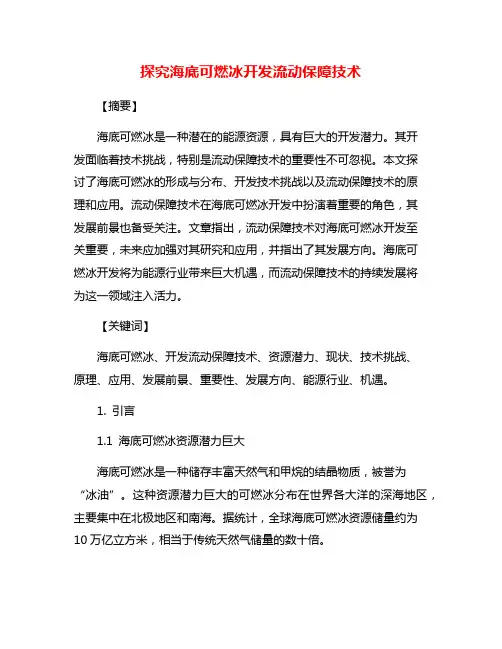 探究海底可燃冰开发流动保障技术

【摘要】

海底可燃冰是一种潜在的能源资源，具有巨大的开发潜力。其开发面临着技术挑战，特别是流动保障技术的重要性不可忽视。本文探讨了海底可燃冰的形成与分布、开发技术挑战以及流动保障技术的原理和应用。流动保障技术在海底可燃冰开发中扮演着重要的角色，其发展前景也备受关注。文章指出，流动保障技术对海底可燃冰开发至关重要，未来应加强对其研究和应用，并指出了其发展方向。海底可燃冰开发将为能源行业带来巨大机遇，而流动保障技术的持续发展将为这一领域注入活力。

【关键词】

海底可燃冰、开发流动保障技术、资源潜力、现状、技术挑战、原理、应用、发展前景、重要性、发展方向、能源行业、机遇。

1. 引言

1.1 海底可燃冰资源潜力巨大

海底可燃冰是一种储存丰富天然气和甲烷的结晶物质，被誉为“冰油”。这种资源潜力巨大的可燃冰分布在世界各大洋的深海地区，主要集中在北极地区和南海。据统计，全球海底可燃冰资源储量约为10万亿立方米，相当于传统天然气储量的数十倍。